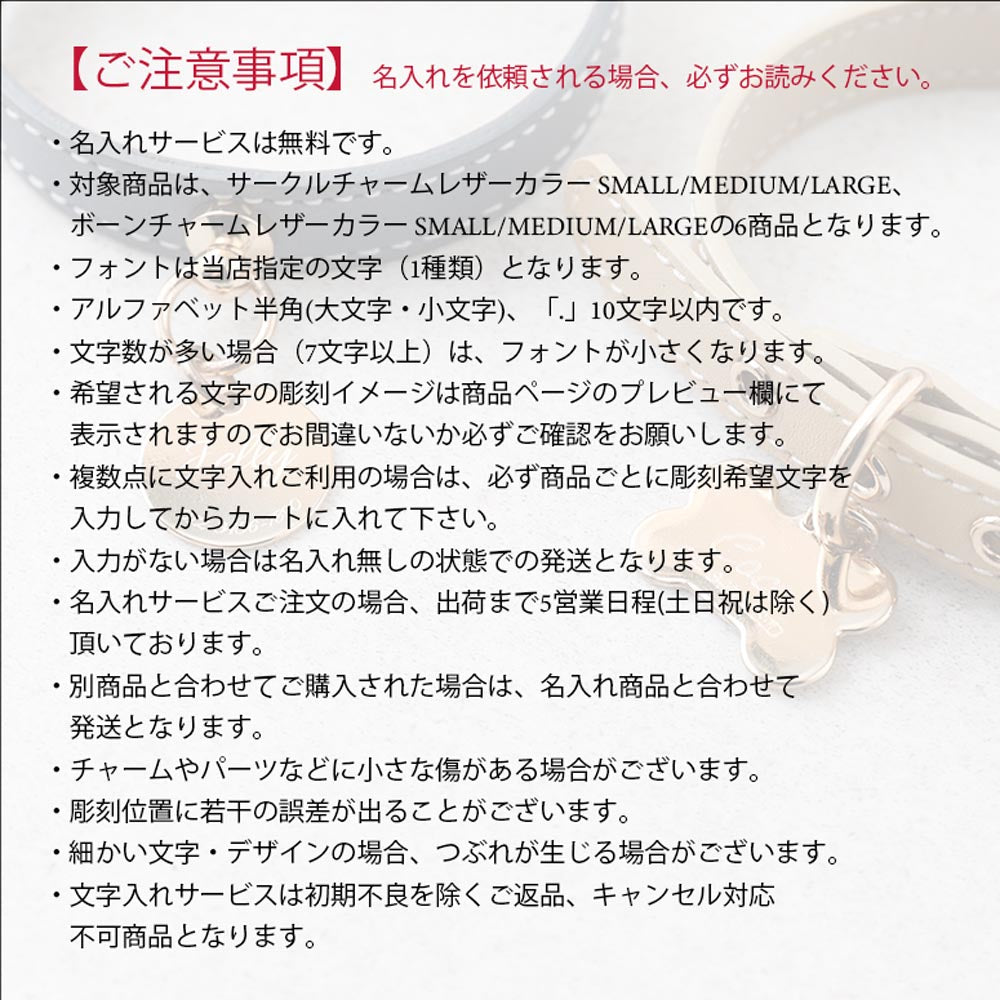 【ご注意事項】 名入れを依頼される場合、必ずお読みください。

・名入れサービスは無料です。
・対象商品は、サークルチャームレザーカラー SMALL/MEDIUM/LARGE、ボーンチャームレザーカラー SMALL/MEDIUM/LARGEの6商品となります。
・フォントは当店指定の文字（1種類）となります。
・アルファベット半角(大文字・小文字)、「.」10文字以内です。
・文字数が多い場合（7文字以上）は、フォントが小さくなります。
・希望される文字の彫刻イメージは商品ページのプレビュー欄にて表示されますのでお間違いないか必ずご確認をお願いします。
・複数点に文字入れご利用の場合は、必ず商品ごとに彫刻希望文字を入力してからカートに入れて下さい。
・入力がない場合は名入れ無しの状態での発送となります。
・名入れサービスご注文の場合、出荷まで5営業日程(土日祝は除く)頂いております。
・別商品と合わせてご購入された場合は、名入れ商品と合わせて発送となります。
・チャームやパーツなどに小さな傷がある場合がございます。
・彫刻位置に若干の誤差が出ることがございます。
・細かい文字・デザインの場合、つぶれが生じる場合がございます。
・文字入れサービスは初期不良を除くご返品、キャンセル対応不可商品となります。